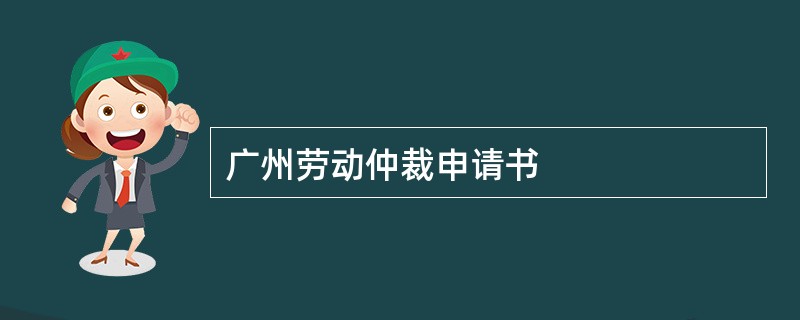 广州劳动仲裁申请书